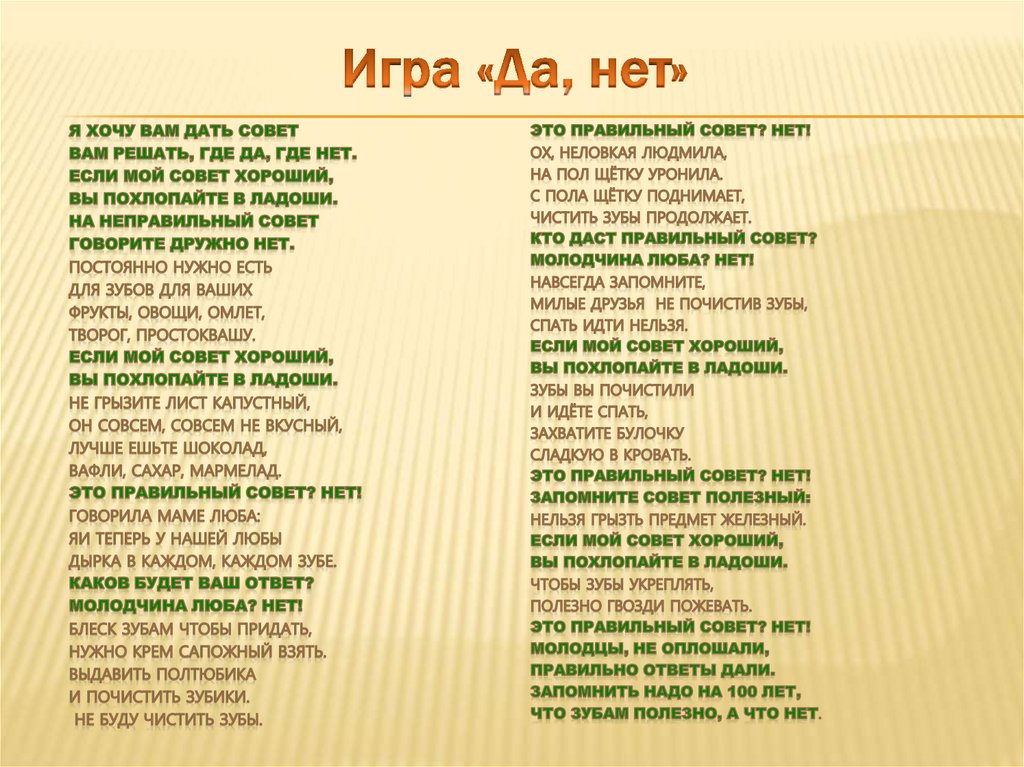 Игра «Да, нет»

Я ХОЧУ ВАМ ДАТЬ СОВЕТ
ВАМ РЕШАТЬ, ГДЕ ДА, ГДЕ НЕТ.
ЕСЛИ МОЙ СОВЕТ ХОРОШИЙ,
ВЫ ПОХЛОПАЙТЕ В ЛАДОШИ.
НА НЕПРАВИЛЬНЫЙ СОВЕТ
ГОВОРИТЕ ДРУЖНО НЕТ.
ПОСТОЯННО НУЖНО ЕСТЬ
ДЛЯ ЗУБОВ ДЛЯ ВАШИХ
ФРУКТЫ, ОВОЩИ, ОМЛЕТ,
ТВОРОГ, ПРОСТОКВАШУ.
ЕСЛИ МОЙ СОВЕТ ХОРОШИЙ,
ВЫ ПОХЛОПАЙТЕ В ЛАДОШИ.
НЕ ГРЫЗИТЕ ЛИСТ КАПУСТНЫЙ,
ОН СОВСЕМ, СОВСЕМ НЕ ВКУСНЫЙ,
ЛУЧШЕ ЕШЬТЕ ШОКОЛАД,
ВАФЛИ, САХАР, МАРМЕЛАД.
ЭТО ПРАВИЛЬНЫЙ СОВЕТ? НЕТ!
ГОВОРИЛА МАМЕ ЛЮБА:
ЯИ ТЕПЕРЬ У НАШЕЙ ЛЮБЫ
ДЫРКА В КАЖДОМ, КАЖДОМ ЗУБЕ.
КАКОВ БУДЕТ ВАШ ОТВЕТ?
МОЛОДЧИНА ЛЮБА? НЕТ!
БЛЕСК ЗУБАМ ЧТОБЫ ПРИДАТЬ,
НУЖНО КРЕМ САПОЖНЫЙ ВЗЯТЬ.
ВЫДАВИТЬ ПОЛТЮБИКА
И ПОЧИСТИТЬ ЗУБИКИ.
НЕ БУДУ ЧИСТИТЬ ЗУБЫ.

ЭТО ПРАВИЛЬНЫЙ СОВЕТ? НЕТ!
ОХ, НЕЛОВКАЯ ЛЮДМИЛА,
НА ПОЛ ЩЁТКУ УРОНИЛА.
С ПОЛА ЩЁТКУ ПОДНИМАЕТ,
ЧИСТИТЬ ЗУБЫ ПРОДОЛЖАЕТ.
КТО ДАСТ ПРАВИЛЬНЫЙ СОВЕТ?
МОЛОДЧИНА ЛЮБА? НЕТ!
НАВСЕГДА ЗАПОМНИТЕ,
МИЛЫЕ ДРУЗЬЯ НЕ ПОЧИСТИВ ЗУБЫ,
СПАТЬ ИДТИ НЕЛЬЗЯ.
ЕСЛИ МОЙ СОВЕТ ХОРОШИЙ,
ВЫ ПОХЛОПАЙТЕ В ЛАДОШИ.
ЗУБЫ ВЫ ПОЧИСТИЛИ
И ИДЁТЕ СПАТЬ,
ЗАХВАТИТЕ БУЛОЧКУ
СЛАДКУЮ В КРОВАТЬ.
ЭТО ПРАВИЛЬНЫЙ СОВЕТ? НЕТ!
ЗАПОМНИТЕ СОВЕТ ПОЛЕЗНЫЙ:
НЕЛЬЗЯ ГРЫЗТЬ ПРЕДМЕТ ЖЕЛЕЗНЫЙ.
ЕСЛИ МОЙ СОВЕТ ХОРОШИЙ,
ВЫ ПОХЛОПАЙТЕ В ЛАДОШИ.
ЧТОБЫ ЗУБЫ УКРЕПЛЯТЬ,
ПОЛЕЗНО ГВОЗДИ ПОЖЕВАТЬ.
ЭТО ПРАВИЛЬНЫЙ СОВЕТ? НЕТ!
МОЛОДЦЫ, НЕ ОПЛОШАЛИ,
ПРАВИЛЬНО ОТВЕТЫ ДАЛИ.
ЗАПОМНИТЬ НАДО НА 100 ЛЕТ,
ЧТО ЗУБАМ ПОЛЕЗНО, А ЧТО НЕТ.